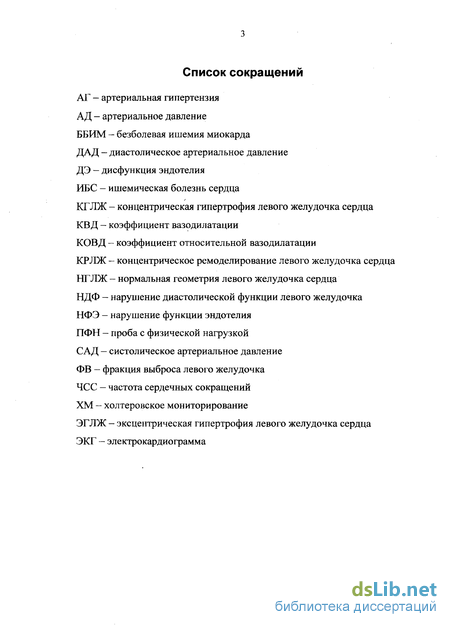 3

Список сокращений

АГ – артериальная гипертензия

АД – артериальное давление

ББИМ – безболевая ишемия миокарда

ДАД – диастолическое артериальное давление

ДЭ – дисфункция эндотелия

ИБС – ишемическая болезнь сердца

КГЛЖ – концентрическая гипертрофия левого желудочка сердца

КВД – коэффициент вазодилатации

КОВД – коэффициент относительной вазодилатации

КРЛЖ – концентрическое ремоделирование левого желудочка сердца

НГЛЖ – нормальная геометрия левого желудочка сердца

НДФ – нарушение диастолической функции левого желудочка

НФЭ – нарушение функции эндотелия

ПФН – проба с физической нагрузкой

САД – систолическое артериальное давление

ФВ – фракция выброса левого желудочка

ЧСС – частота сердечных сокращений

ХМ – холтеровское мониторирование

ЭГЛЖ – эксцентрическая гипертрофия левого желудочка сердца

ЭКГ – электрокардиограмма

dsLib.net
библиотека диссертаций